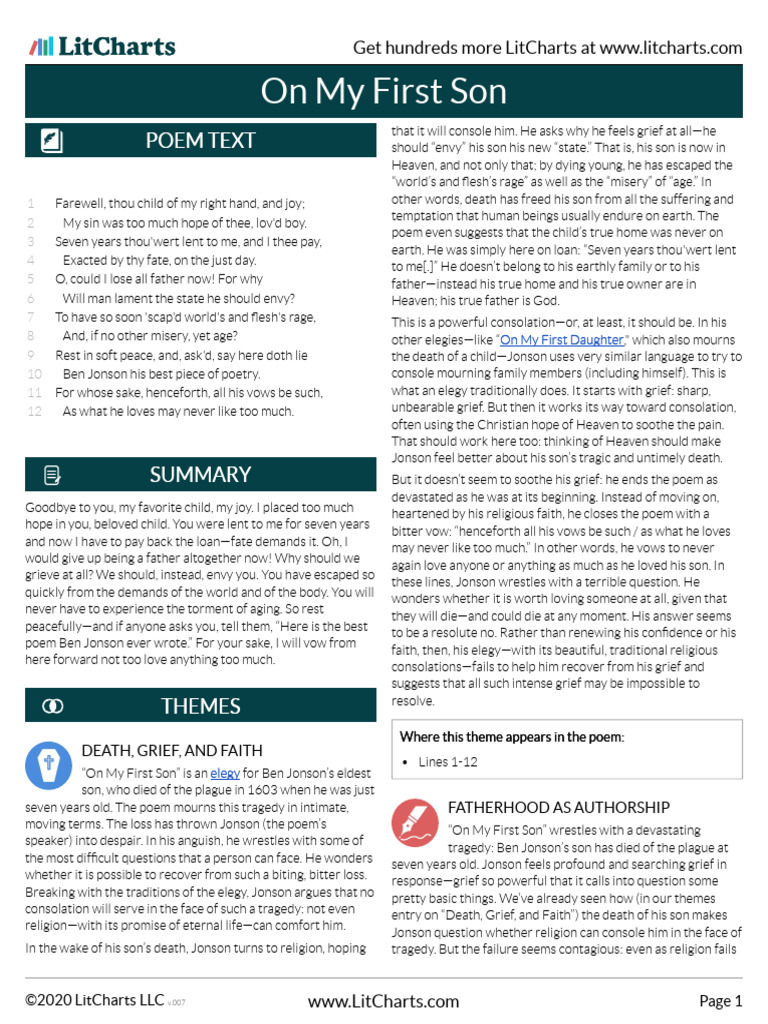 LitCharts

Get hundreds more LitCharts at www.litcharts.com

On My First Son

POEM TEXT

1 Farewell, thou child of my right hand, and joy;
2 My sin was too much hope of thee, lov'd boy.
3 Seven years thou'wert lent to me, and I thee pay,
4 Exacted by thy fate, on the just day.
5 O, could I lose all father now! For why
6 Will man lament the state he should envy?
7 To have so soon 'scap'd world's and flesh's rage,
8 And, if no other misery, yet age?
9 Rest in soft peace, and, ask'd, say here doth lie
10 Ben Jonson his best piece of poetry.
11 For whose sake, henceforth, all his vows be such,
12 As what he loves may never like too much.

SUMMARY

Goodbye to you, my favorite child, my joy. I placed too much hope in you, beloved child. You were lent to me for seven years and now I have to pay back the loan—fate demands it. Oh, I would give up being a father altogether now! Why should we grieve at all? We should, instead, envy you. You have escaped so quickly from the demands of the world and of the body. You will never have to experience the torment of aging. So rest peacefully—and if anyone asks you, tell them, "Here is the best poem Ben Jonson ever wrote." For your sake, I will vow from here forward not too love anything too much.

THEMES

DEATH, GRIEF, AND FAITH

"On My First Son" is an elegy for Ben Jonson's eldest son, who died of the plague in 1603 when he was just seven years old. The poem mourns this tragedy in intimate, moving terms. The loss has thrown Jonson (the poem's speaker) into despair. In his anguish, he wrestles with some of the most difficult questions that a person can face. He wonders whether it is possible to recover from such a biting, bitter loss. Breaking with the traditions of the elegy, Jonson argues that no consolation will serve in the face of such a tragedy: not even religion—with its promise of eternal life—can comfort him.

In the wake of his son's death, Jonson turns to religion, hoping that it will console him. He asks why he feels grief at all—he should "envy" his son his new "state." That is, his son is now in Heaven, and not only that; by dying young, he has escaped the "world's and flesh's rage" as well as the "misery" of "age." In other words, death has freed his son from all the suffering and temptation that human beings usually endure on earth. The poem even suggests that the child's true home was never on earth. He was simply here on loan: "Seven years thou'wert lent to me[.]" He doesn't belong to his earthly family or to his father—instead his true home and his true owner are in Heaven; his true father is God.

This is a powerful consolation—or, at least, it should be. In his other elegies—like "On My First Daughter," which also mourns the death of a child—Jonson uses very similar language to try to console mourning family members (including himself). This is what an elegy traditionally does. It starts with grief: sharp, unbearable grief. But then it works its way toward consolation, often using the Christian hope of Heaven to soothe the pain. That should work here too: thinking of Heaven should make Jonson feel better about his son's tragic and untimely death.

But it doesn't seem to soothe his grief: he ends the poem as devastated as he was at its beginning. Instead of moving on, heartened by his religious faith, he closes the poem with a bitter vow: "henceforth all his vows be such / as what he loves may never like too much." In other words, he vows to never again love anyone or anything as much as he loved his son. In these lines, Jonson wrestles with a terrible question. He wonders whether it is worth loving someone at all, given that they will die—and could die at any moment. His answer seems to be a resolute no. Rather than renewing his confidence or his faith, then, his elegy—with its beautiful, traditional religious consolations—fails to help him recover from his grief and suggests that all such intense grief may be impossible to resolve.

Where this theme appears in the poem:
• Lines 1-12

FATHERHOOD AS AUTHORSHIP

"On My First Son" wrestles with a devastating tragedy: Ben Jonson's son has died of the plague at seven years old. Jonson feels profound and searching grief in response—grief so powerful that it calls into question some pretty basic things. We've already seen how (in our themes entry on "Death, Grief, and Faith") the death of his son makes Jonson question whether religion can console him in the face of tragedy. But the failure seems contagious: even as religion fails

©2020 LitCharts LLC v.007 www.LitCharts.com Page 1